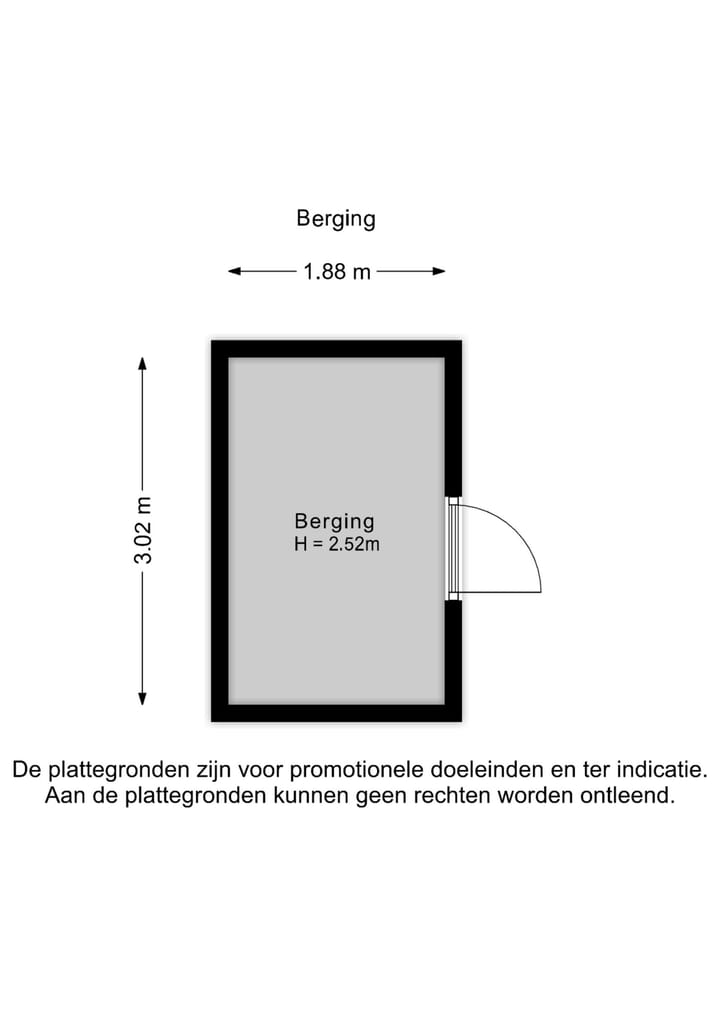 Berging

1.88 m

3.02 m

Berging
H = 2.52m

De plattegronden zijn voor promotionele doeleinden en ter indicatie.
Aan de plattegronden kunnen geen rechten worden ontleend.